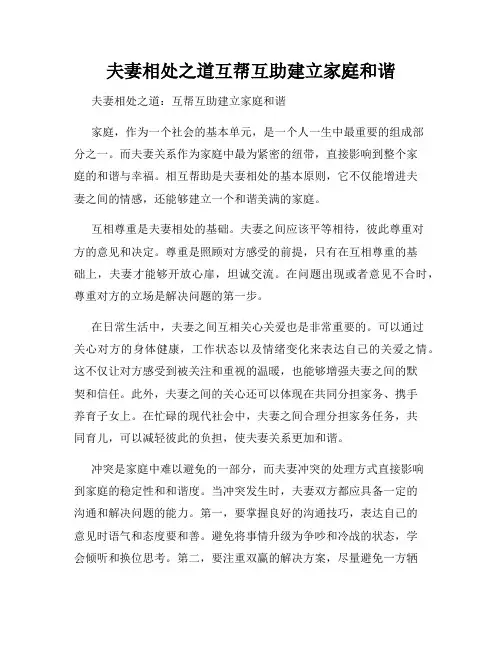 夫妻相处之道互帮互助建立家庭和谐

夫妻相处之道：互帮互助建立家庭和谐

家庭，作为一个社会的基本单元，是一个人一生中最重要的组成部分之一。而夫妻关系作为家庭中最为紧密的纽带，直接影响到整个家庭的和谐与幸福。相互帮助是夫妻相处的基本原则，它不仅能增进夫妻之间的情感，还能够建立一个和谐美满的家庭。

互相尊重是夫妻相处的基础。夫妻之间应该平等相待，彼此尊重对方的意见和决定。尊重是照顾对方感受的前提，只有在互相尊重的基础上，夫妻才能够开放心扉，坦诚交流。在问题出现或者意见不合时，尊重对方的立场是解决问题的第一步。

在日常生活中，夫妻之间互相关心关爱也是非常重要的。可以通过关心对方的身体健康，工作状态以及情绪变化来表达自己的关爱之情。这不仅让对方感受到被关注和重视的温暖，也能够增强夫妻之间的默契和信任。此外，夫妻之间的关心还可以体现在共同分担家务、携手养育子女上。在忙碌的现代社会中，夫妻之间合理分担家务任务，共同育儿，可以减轻彼此的负担，使夫妻关系更加和谐。

冲突是家庭中难以避免的一部分，而夫妻冲突的处理方式直接影响到家庭的稳定性和和谐度。当冲突发生时，夫妻双方都应具备一定的沟通和解决问题的能力。第一，要掌握良好的沟通技巧，表达自己的意见时语气和态度要和善。避免将事情升级为争吵和冷战的状态，学会倾听和换位思考。第二，要注重双赢的解决方案，尽量避免一方牺